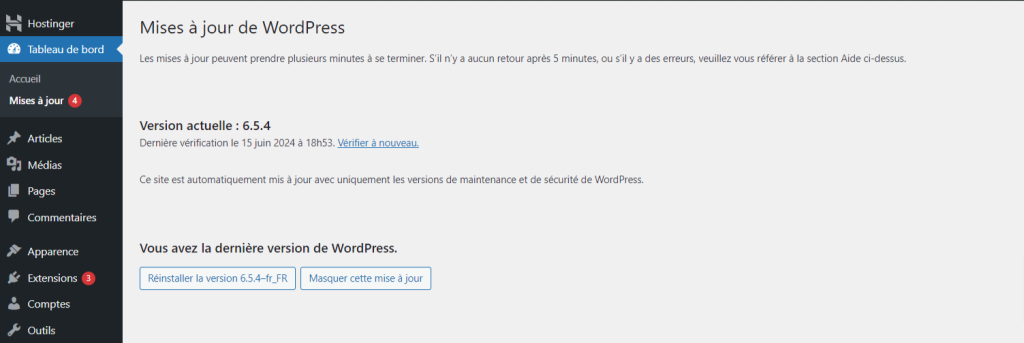 Hostinger
Tableau de bord
Accueil
Mises à jour 4
Articles
Médias
Pages
Commentaires
Apparence
Extensions 3
Comptes
Outils

Mises à jour de WordPress

Les mises à jour peuvent prendre plusieurs minutes à se terminer. S'il n'y a aucun retour après 5 minutes, ou s'il y a des erreurs, veuillez vous référer à la section Aide ci-dessus.

Version actuelle : 6.5.4
Dernière vérification le 15 juin 2024 à 18h53. Vérifier à nouveau.

Ce site est automatiquement mis à jour avec uniquement les versions de maintenance et de sécurité de WordPress.

Vous avez la dernière version de WordPress.

Réinstaller la version 6.5.4–fr_FR
Masquer cette mise à jour